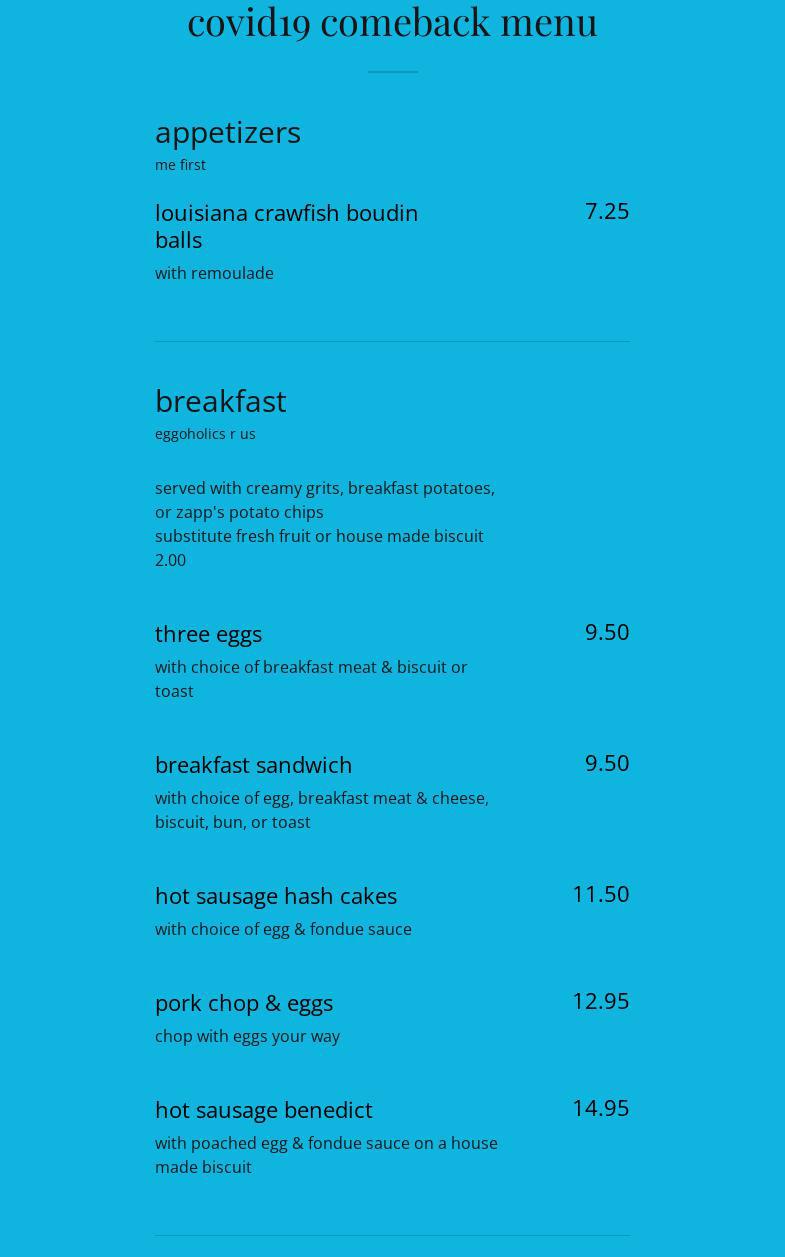 covid19 comeback menu

appetizers
me first

louisiana crawfish boudin balls
7.25
with remoulade

breakfast
eggoholics r us

served with creamy grits, breakfast potatoes, or zapp's potato chips
substitute fresh fruit or house made biscuit 2.00

three eggs
9.50
with choice of breakfast meat & biscuit or toast

breakfast sandwich
9.50
with choice of egg, breakfast meat & cheese, biscuit, bun, or toast

hot sausage hash cakes
11.50
with choice of egg & fondue sauce

pork chop & eggs
12.95
chop with eggs your way

hot sausage benedict
14.95
with poached egg & fondue sauce on a house made biscuit